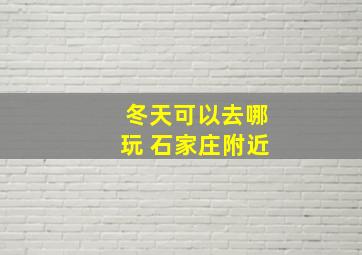 冬天可以去哪玩 石家庄附近